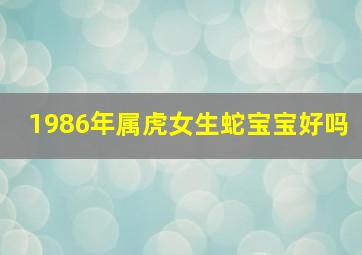 1986年属虎女生蛇宝宝好吗